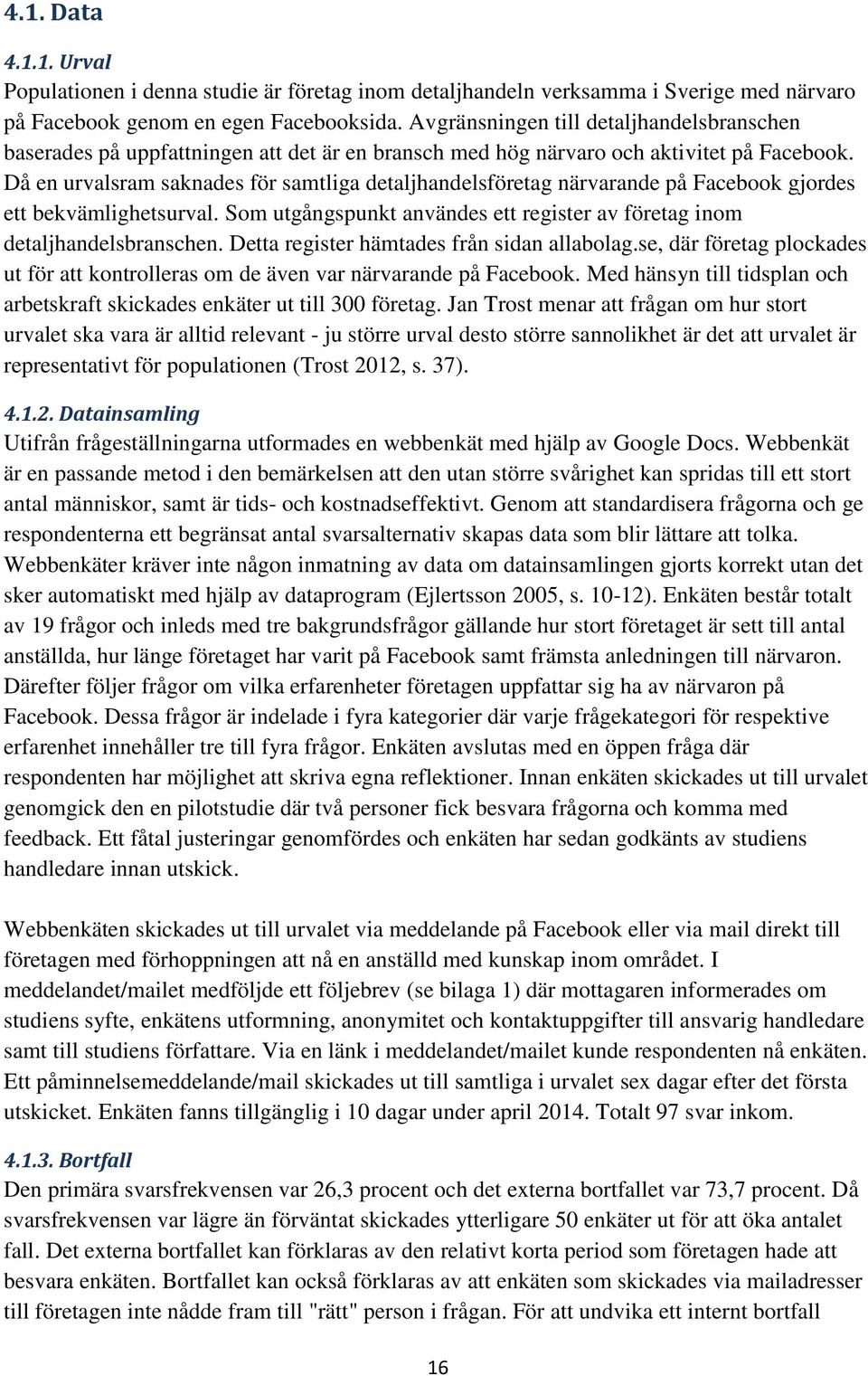 4.1. Data

4.1.1. Urval
Populationen i denna studie är företag inom detaljhandeln verksamma i Sverige med närvaro på Facebook genom en egen Facebooksida. Avgränsningen till detaljhandelsbranschen baserades på uppfattningen att det är en bransch med hög närvaro och aktivitet på Facebook. Då en urvalsram saknades för samtliga detaljhandelsföretag närvarande på Facebook gjordes ett bekvämlighetsurval. Som utgångspunkt användes ett register av företag inom detaljhandelsbranschen. Detta register hämtades från sidan allabolag.se, där företag plockades ut för att kontrolleras om de även var närvarande på Facebook. Med hänsyn till tidsplan och arbetskraft skickades enkäter ut till 300 företag. Jan Trost menar att frågan om hur stort urvalet ska vara är alltid relevant - ju större urval desto större sannolikhet är det att urvalet är representativt för populationen (Trost 2012, s. 37).

4.1.2. Datainsamling
Utifrån frågeställningarna utformades en webbenkät med hjälp av Google Docs. Webbenkät är en passande metod i den bemärkelsen att den utan större svårighet kan spridas till ett stort antal människor, samt är tids- och kostnadseffektivt. Genom att standardisera frågorna och ge respondenterna ett begränsat antal svarsalternativ skapas data som blir lättare att tolka. Webbenkäter kräver inte någon inmatning av data om datainsamlingen gjorts korrekt utan det sker automatiskt med hjälp av dataprogram (Ejlertsson 2005, s. 10-12). Enkäten består totalt av 19 frågor och inleds med tre bakgrundsfrågor gällande hur stort företaget är sett till antal anställda, hur länge företaget har varit på Facebook samt främsta anledningen till närvaron. Därefter följer frågor om vilka erfarenheter företagen uppfattar sig ha av närvaron på Facebook. Dessa frågor är indelade i fyra kategorier där varje frågekategori för respektive erfarenhet innehåller tre till fyra frågor. Enkäten avslutas med en öppen fråga där respondenten har möjlighet att skriva egna reflektioner. Innan enkäten skickades ut till urvalet genomgick den en pilotstudie där två personer fick besvara frågorna och komma med feedback. Ett fåtal justeringar genomfördes och enkäten har sedan godkänts av studiens handledare innan utskick.

Webbenkäten skickades ut till urvalet via meddelande på Facebook eller via mail direkt till företagen med förhoppningen att nå en anställd med kunskap inom området. I meddelandet/mailet medföljde ett följebrev (se bilaga 1) där mottagaren informerades om studiens syfte, enkätens utformning, anonymitet och kontaktuppgifter till ansvarig handledare samt till studiens författare. Via en länk i meddelandet/mailet kunde respondenten nå enkäten. Ett påminnelsemeddelande/mail skickades ut till samtliga i urvalet sex dagar efter det första utskicket. Enkäten fanns tillgänglig i 10 dagar under april 2014. Totalt 97 svar inkom.

4.1.3. Bortfall
Den primära svarsfrekvensen var 26,3 procent och det externa bortfallet var 73,7 procent. Då svarsfrekvensen var lägre än förväntat skickades ytterligare 50 enkäter ut för att öka antalet fall. Det externa bortfallet kan förklaras av den relativt korta period som företagen hade att besvara enkäten. Bortfallet kan också förklaras av att enkäten som skickades via mailadresser till företagen inte nådde fram till "rätt" person i frågan. För att undvika ett internt bortfall

16